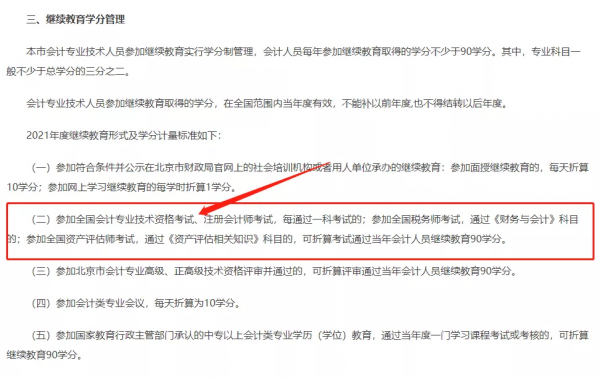 三、继续教育学分管理

本市会计专业技术人员参加继续教育实行学分制管理，会计人员每年参加继续教育取得的学分不少于90学分。其中，专业科目一般不少于总学分的三分之二。

会计专业技术人员参加继续教育取得的学分，在全国范围内当年度有效，不能补以前年度,也不得结转以后年度。

2021年度继续教育形式及学分计量标准如下:

（一）参加符合条件并公示在北京市财政局官网上的社会培训机构或者用人单位承办的继续教育：参加面授继续教育的，每天折算10学分；参加网上学习继续教育的每学时折算1学分。

（二）参加全国会计专业技术资格考试、注册会计师考试，每通过一科考试的；参加全国税务师考试，通过《财务与会计》科目的；参加全国资产评估师考试，通过《资产评估相关知识》科目的，可折算考试通过当年会计人员继续教育90学分。

（三）参加北京市会计专业高级、正高级技术资格评审并通过的，可折算评审通过当年会计人员继续教育90学分。

（四）参加会计类专业会议，每天折算为10学分。

（五）参加国家教育行政主管部门承认的中专以上会计类专业学历（学位）教育，通过当年度一门学习课程考试或考核的，可折算继续教育90学分。